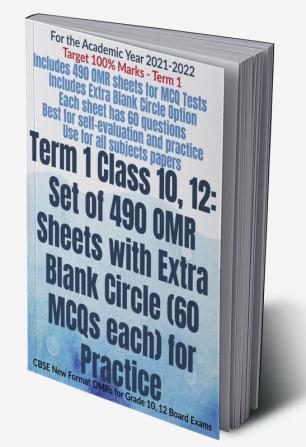 For the Academic Year 2021-2022
Target 100% Marks - Term 1
Includes 490 OMR sheets for MCQ Tests
Includes Extra Blank Circle Option
Each sheet has 60 questions
Best for self-evaluation and practice
Use for all subjects papers

Term 1 Class 10, 12: Set of 490 OMR Sheets with Extra Blank Circle (60 MCQs each) for Practice

CBSE New Format OMRs for Grade 10, 12 Board Exams